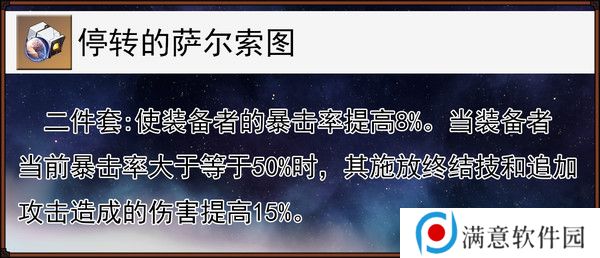 停转的萨尔索图

二件套:使装备者的暴击率提高8%。当装备者当前暴击率大于等于50%时，其施放终结技和追加攻击造成的伤害提高15%。

满意软件园